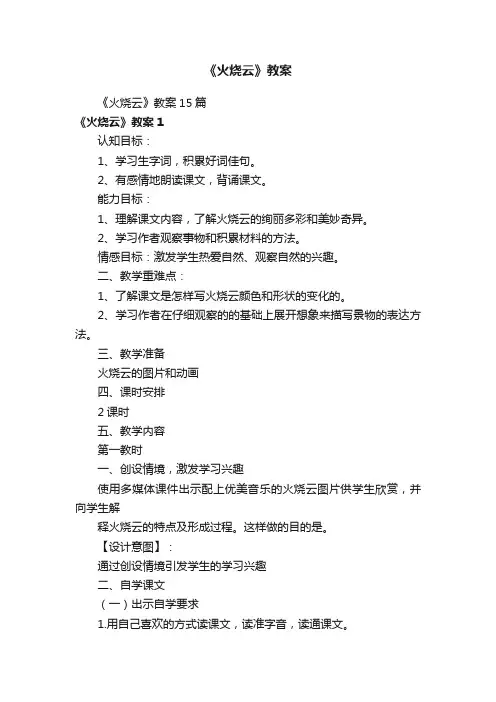 《火烧云》教案

《火烧云》教案 15 篇

《火烧云》教案 1

认知目标：

1、学习生字词，积累好词佳句。

2、有感情地朗读课文，背诵课文。

能力目标：

1、理解课文内容，了解火烧云的绚丽多彩和美妙奇异。

2、学习作者观察事物和积累材料的方法。

情感目标：激发学生热爱自然、观察自然的兴趣。

二、教学重难点：

1、了解课文是怎样写火烧云颜色和形状的变化的。

2、学习作者在仔细观察的的基础上展开想象来描写景物的表达方法。

三、教学准备

火烧云的图片和动画

四、课时安排

2 课时

五、教学内容

第一教时

一、创设情境，激发学习兴趣

使用多媒体课件出示配上优美音乐的火烧云图片供学生欣赏，并向学生解

释火烧云的特点及形成过程。这样做的目的是。

【设计意图】：

通过创设情境引发学生的学习兴趣

二、自学课文

（一）出示自学要求

1.用自己喜欢的方式读课文，读准字音，读通课文。